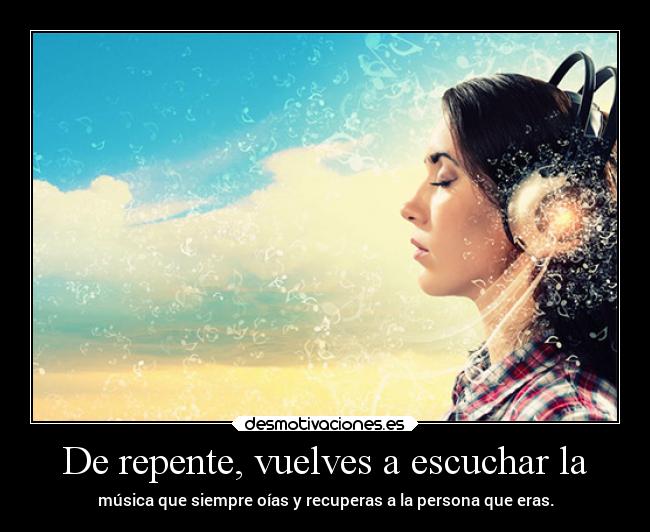 desmotivaciones.es

De repente, vuelves a escuchar la

música que siempre oías y recuperas a la persona que eras.